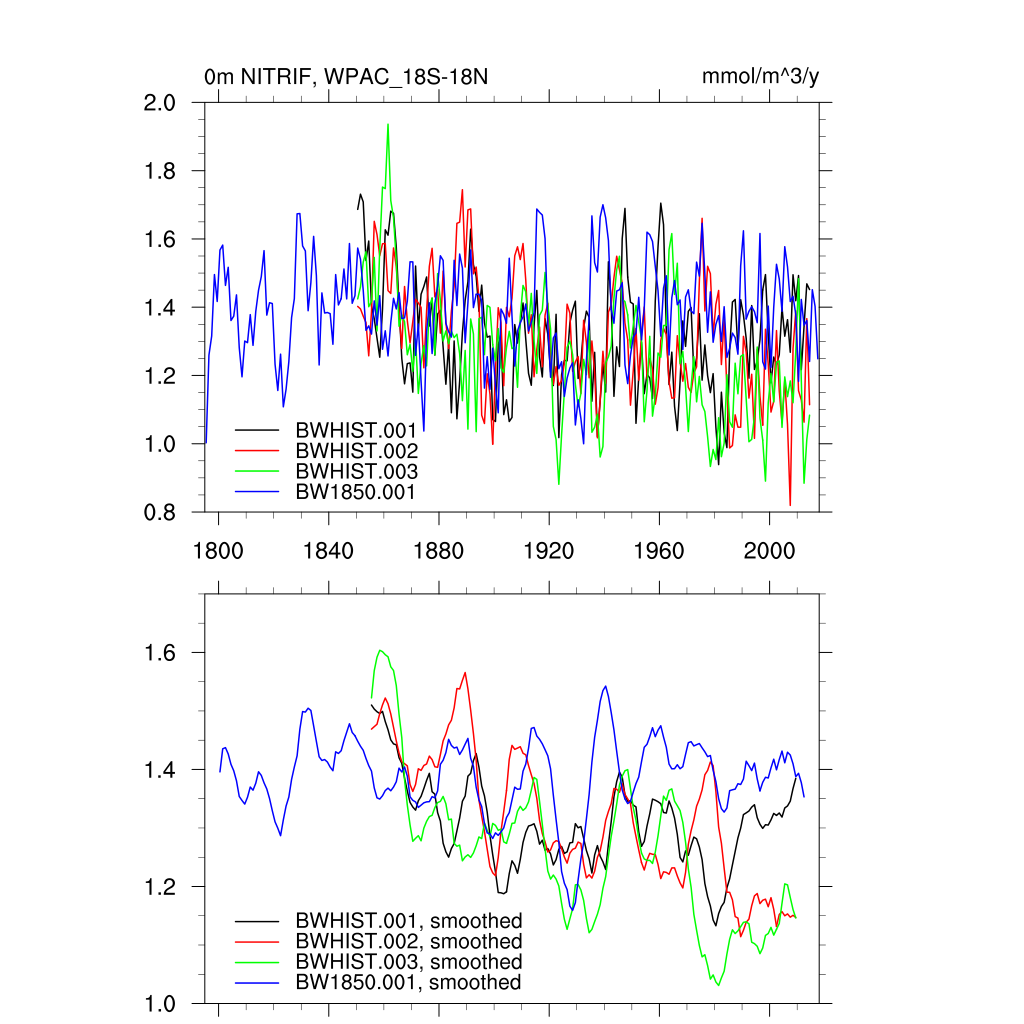 0m NITRIF, WPAC_18S-18N

mmol/m^3/y

2.0
1.8
1.6
1.4
1.2
1.0
0.8

BWHIST.001
BWHIST.002
BWHIST.003
BW1850.001

1800
1840
1880
1920
1960
2000

1.6
1.4
1.2
1.0

BWHIST.001, smoothed
BWHIST.002, smoothed
BWHIST.003, smoothed
BW1850.001, smoothed